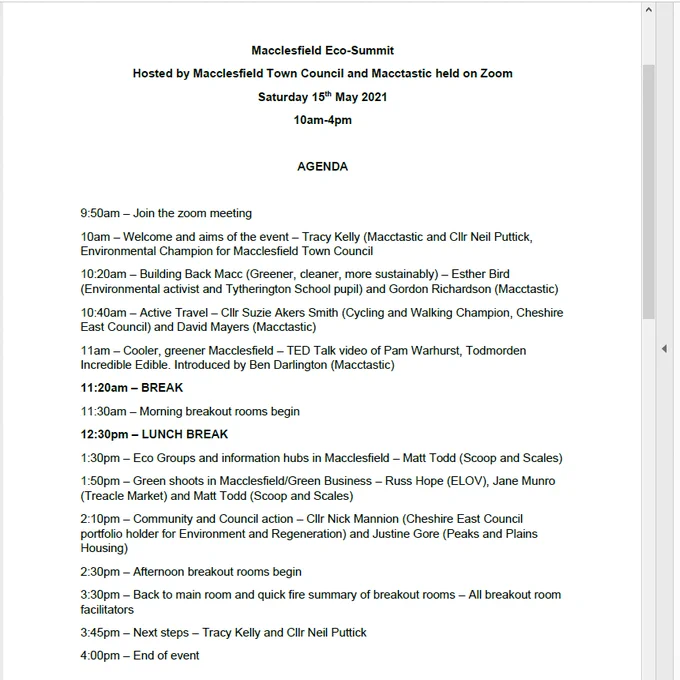 Macclesfield Eco-Summit

Hosted by Macclesfield Town Council and Macctastic held on Zoom

Saturday 15$^{th}$ May 2021

10am-4pm

AGENDA

9:50am – Join the zoom meeting

10am – Welcome and aims of the event – Tracy Kelly (Macctastic and Cllr Neil Puttick, Environmental Champion for Macclesfield Town Council

10:20am – Building Back Macc (Greener, cleaner, more sustainably) – Esther Bird (Environmental activist and Tytherington School pupil) and Gordon Richardson (Macctastic)

10:40am – Active Travel – Cllr Suzie Akers Smith (Cycling and Walking Champion, Cheshire East Council) and David Mayers (Macctastic)

11am – Cooler, greener Macclesfield – TED Talk video of Pam Warhurst, Todmorden Incredible Edible. Introduced by Ben Darlington (Macctastic)

11:20am – BREAK

11:30am – Morning breakout rooms begin

12:30pm – LUNCH BREAK

1:30pm – Eco Groups and information hubs in Macclesfield – Matt Todd (Scoop and Scales)

1:50pm – Green shoots in Macclesfield/Green Business – Russ Hope (ELOV), Jane Munro (Treacle Market) and Matt Todd (Scoop and Scales)

2:10pm – Community and Council action – Cllr Nick Mannion (Cheshire East Council portfolio holder for Environment and Regeneration) and Justine Gore (Peaks and Plains Housing)

2:30pm – Afternoon breakout rooms begin

3:30pm – Back to main room and quick fire summary of breakout rooms – All breakout room facilitators

3:45pm – Next steps – Tracy Kelly and Cllr Neil Puttick

4:00pm – End of event